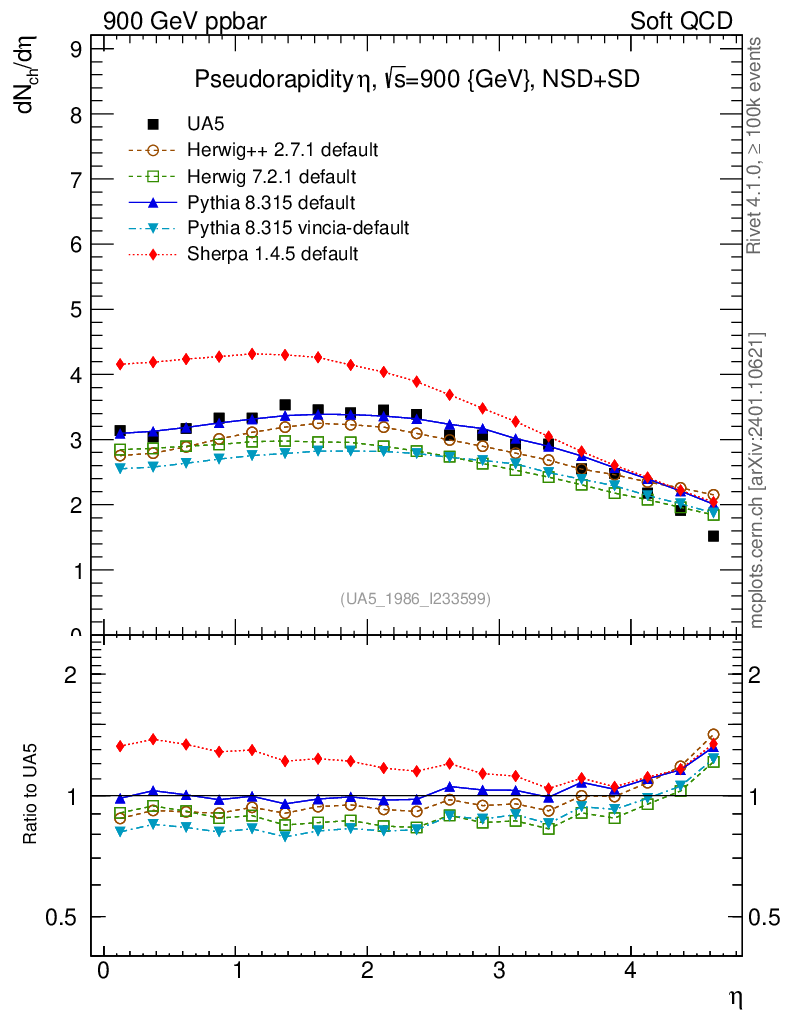 900 GeV ppbar

Soft QCD

$dN_{ch}/d\eta$

Pseudorapidity $\eta$, $\sqrt{s}$=900 {GeV}, NSD+SD

UA5
Herwig++ 2.7.1 default
Herwig 7.2.1 default
Pythia 8.315 default
Pythia 8.315 vincia-default
Sherpa 1.4.5 default

9
8
7
6
5
4
3
2
1
0

(UA5_1986_I233599)

Rivet 4.1.0, ≥ 100k events

mcplots.cern.ch [arXiv:2401.10621]

Ratio to UA5

2
1
0.5

2
1
0.5

0
1
2
3
4

$\eta$